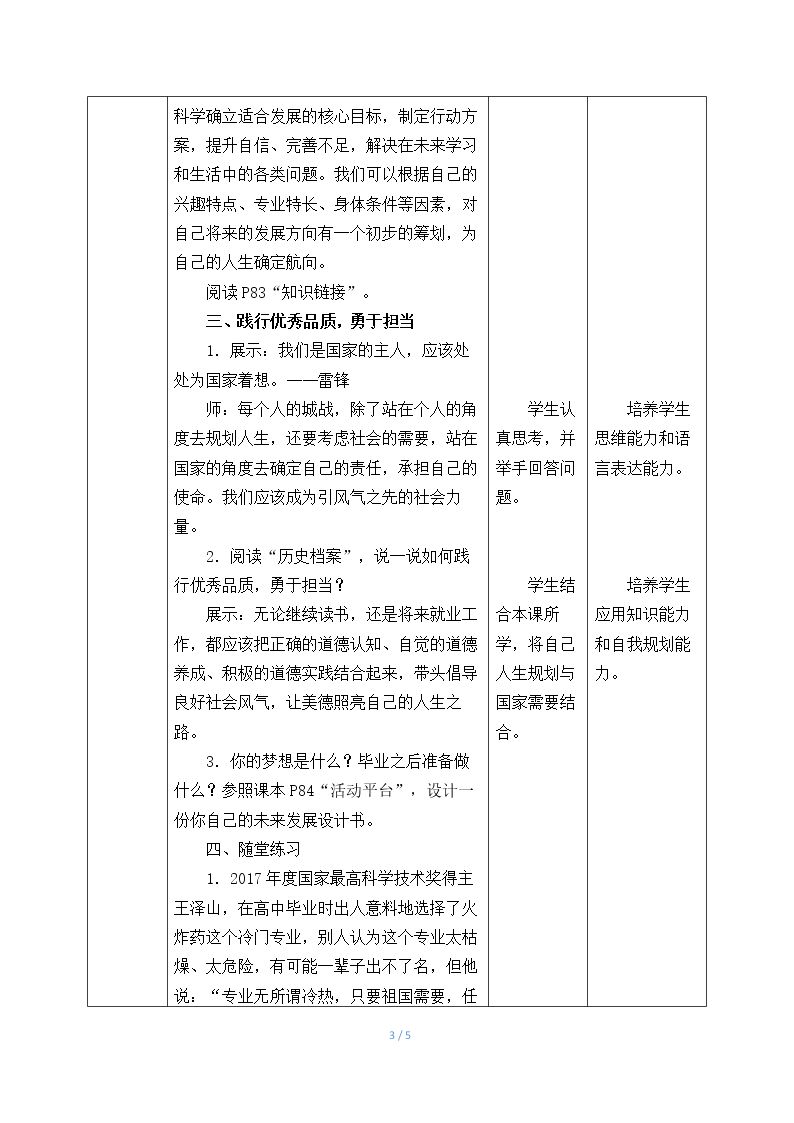 | | 科学确立适合发展的核心目标，制定行动方案，提升自信、完善不足，解决在未来学习和生活中的各类问题。我们可以根据自己的兴趣特点、专业特长、身体条件等因素，对自己将来的发展方向有一个初步的筹划，为自己的人生确定航向。 阅读P83“知识链接”。 三、践行优秀品质，勇于担当 1.展示：我们是国家的主人，应该处处为国家着想。——雷锋 师：每个人的城战，除了站在个人的角度去规划人生，还要考虑社会的需要，站在国家的角度去确定自己的责任，承担自己的使命。我们应该成为引风气之先的社会力量。 2.阅读“历史档案”，说一说如何践行优秀品质，勇于担当？ 展示：无论继续读书，还是将来就业工作，都应该把正确的道德认知、自觉的道德养成、积极的道德实践结合起来，带头倡导良好社会风气，让美德照亮自己的人生之路。 3.你的梦想是什么？毕业之后准备做什么？参照课本P84“活动平台”，设计一份你自己的未来发展设计书。 四、随堂练习 1.2017年度国家最高科学技术奖得主王泽山，在高中毕业时出人意料地选择了火炸药这个冷门专业，别人认为这个专业太枯燥、太危险，有可能一辈子出不了名，但他说：“专业无所谓冷热，只要祖国需要，任 | 学生认真思考，并举手回答问题。 学生结合本课所学，将自己人生规划与国家需要结合。 | 培养学生思维能力和语言表达能力。 培养学生应用知识能力和自我规划能力。 |
|---|---|---|---|

3 / 5